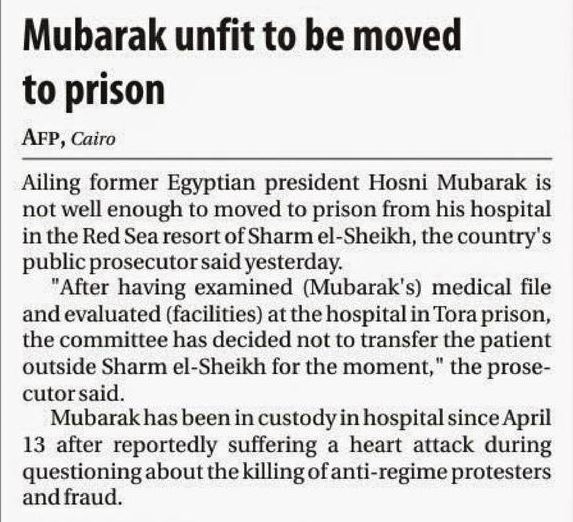 Mubarak unfit to be moved to prison

AFP, Cairo

Ailing former Egyptian president Hosni Mubarak is not well enough to moved to prison from his hospital in the Red Sea resort of Sharm el-Sheikh, the country's public prosecutor said yesterday.

"After having examined (Mubarak's) medical file and evaluated (facilities) at the hospital in Tora prison, the committee has decided not to transfer the patient outside Sharm el-Sheikh for the moment," the prosecutor said.

Mubarak has been in custody in hospital since April 13 after reportedly suffering a heart attack during questioning about the killing of anti-regime protesters and fraud.